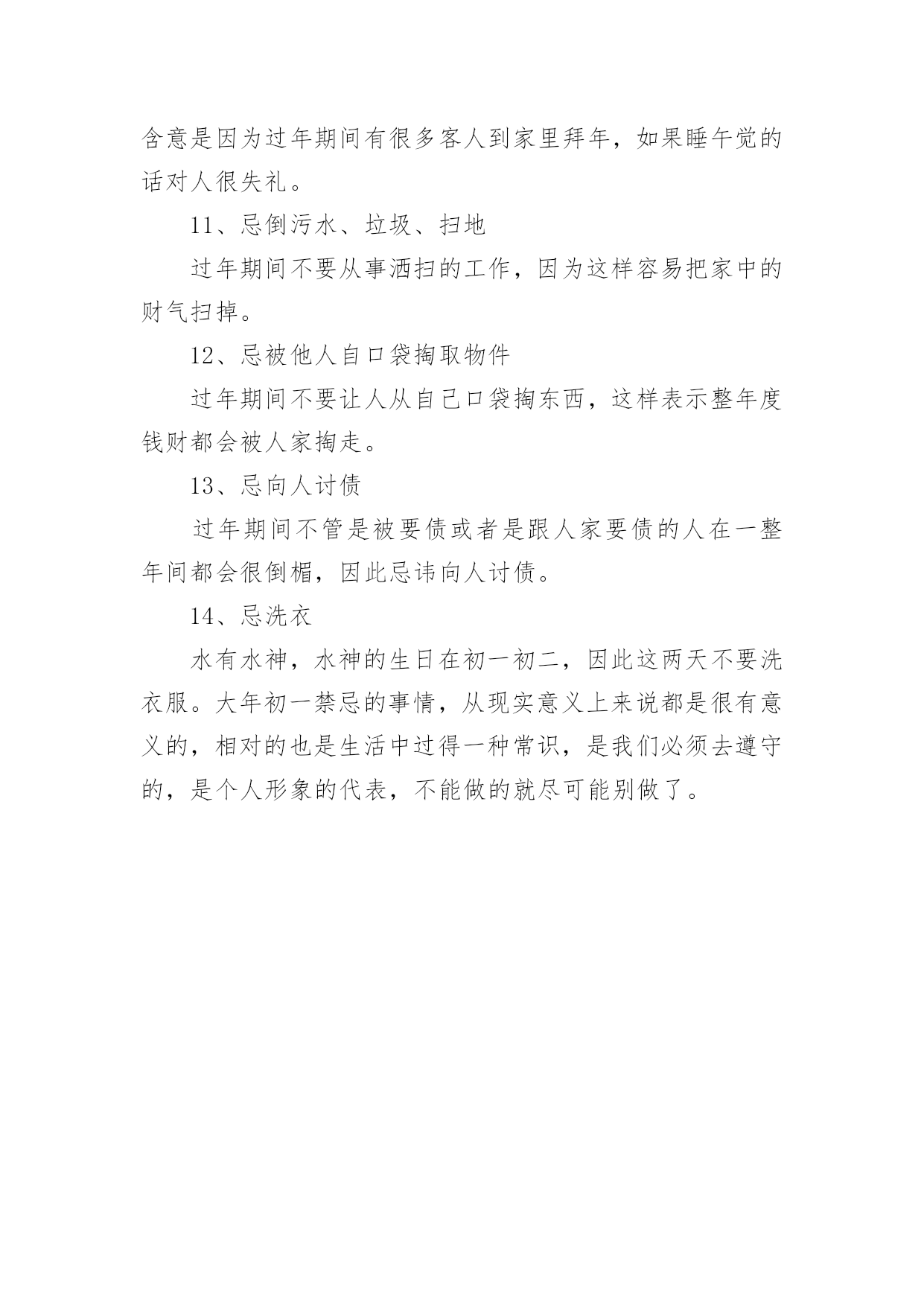 含意是因为过年期间有很多客人到家里拜年，如果睡午觉的话对人很失礼。

11、忌倒污水、垃圾、扫地

过年期间不要从事洒扫的工作，因为这样容易把家中的财气扫掉。

12、忌被他人自口袋掏取物件

过年期间不要让人从自己口袋掏东西，这样表示整年度钱财都会被人家掏走。

13、忌向人讨债

过年期间不管是被要债或者是跟人家要债的人在一整年间都会很倒楣，因此忌讳向人讨债。

14、忌洗衣

水有水神，水神的生日在初一初二，因此这两天不要洗衣服。大年初一禁忌的事情，从现实意义上来说都是很有意义的，相对的也是生活中过得一种常识，是我们必须去遵守的，是个人形象的代表，不能做的就尽可能别做了。